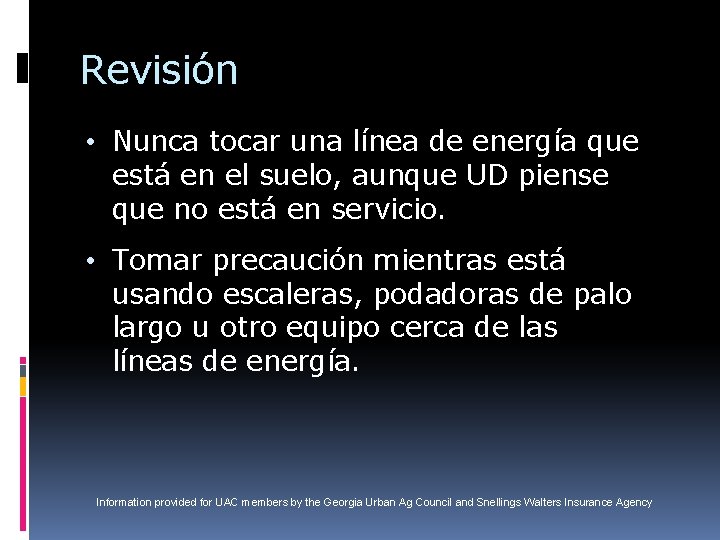 Revisión

• Nunca tocar una línea de energía que está en el suelo, aunque UD piense que no está en servicio.

• Tomar precaución mientras está usando escaleras, podadoras de palo largo u otro equipo cerca de las líneas de energía.

Information provided for UAC members by the Georgia Urban Ag Council and Snellings Walters Insurance Agency